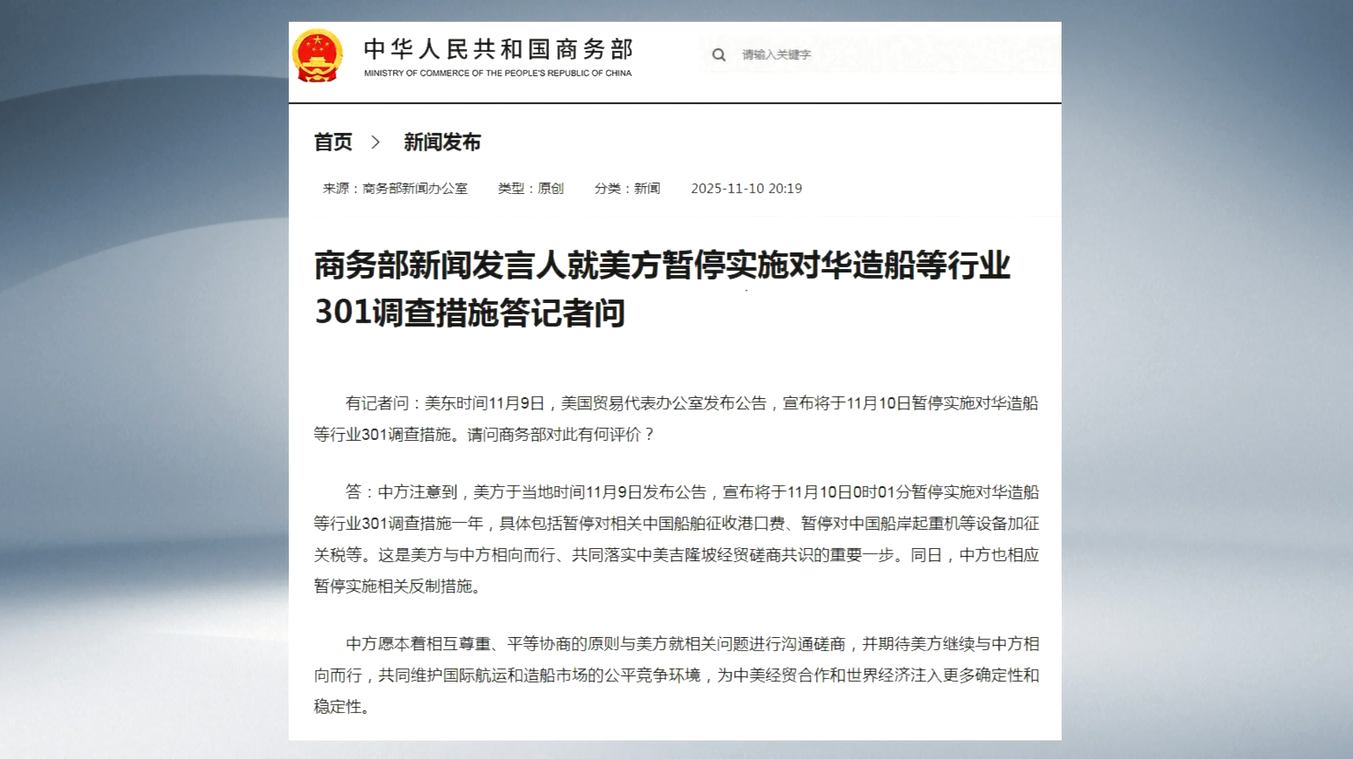 中华人民共和国商务部
MINISTRY OF COMMERCE OF THE PEOPLE'S REPUBLIC OF CHINA

请输入关键字

首页 > 新闻发布

来源：商务部新闻办公室 类型：原创 分类：新闻 2025-11-10 20:19

商务部新闻发言人就美方暂停实施对华造船等行业301调查措施答记者问

有记者问：美东时间11月9日，美国贸易代表办公室发布公告，宣布将于11月10日暂停实施对华造船等行业301调查措施。请问商务部对此有何评价？

答：中方注意到，美方于当地时间11月9日发布公告，宣布将于11月10日0时01分暂停实施对华造船等行业301调查措施一年，具体包括暂停对相关中国船舶征收港口费、暂停对中国船岸起重机等设备加征关税等。这是美方与中方相向而行、共同落实中美吉隆坡经贸磋商共识的重要一步。同日，中方也相应暂停实施相关反制措施。

中方愿本着相互尊重、平等协商的原则与美方就相关问题进行沟通磋商，并期待美方继续与中方相向而行，共同维护国际航运和造船市场的公平竞争环境，为中美经贸合作和世界经济注入更多确定性和稳定性。